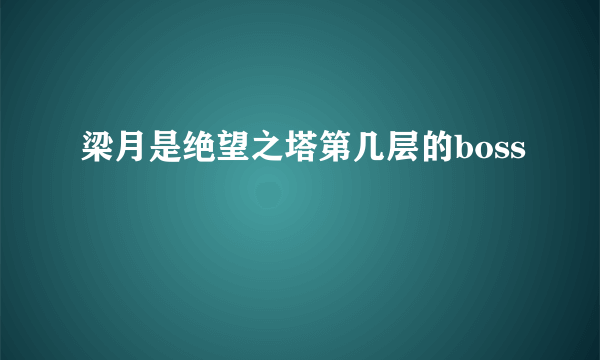 梁月是绝望之塔第几层的boss